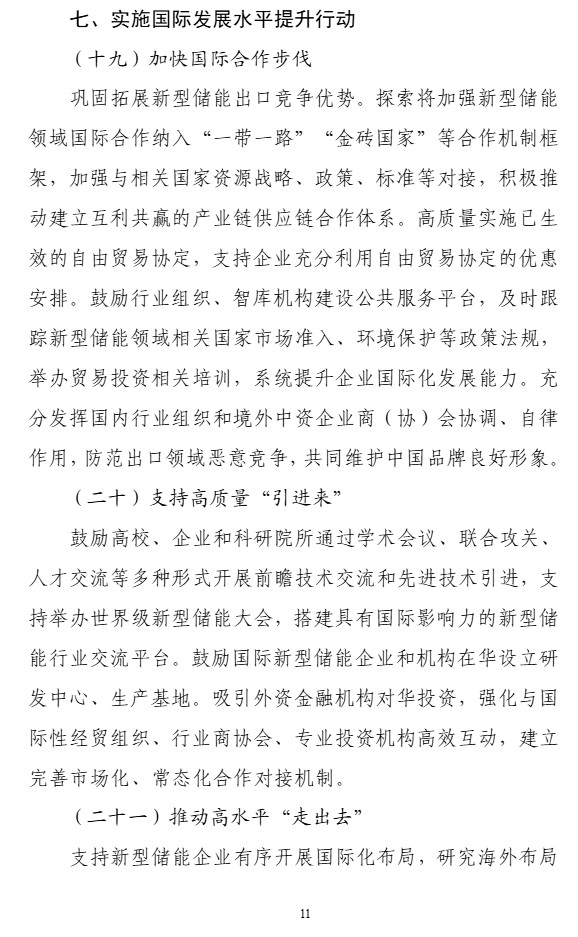 七、实施国际发展水平提升行动

（十九）加快国际合作步伐

巩固拓展新型储能出口竞争优势。探索将加强新型储能领域国际合作纳入“一带一路”“金砖国家”等合作机制框架，加强与相关国家资源战略、政策、标准等对接，积极推动建立互利共赢的产业链供应链合作体系。高质量实施已生效的自由贸易协定，支持企业充分利用自由贸易协定的优惠安排。鼓励行业组织、智库机构建设公共服务平台，及时跟踪新型储能领域相关国家市场准入、环境保护等政策法规，举办贸易投资相关培训，系统提升企业国际化发展能力。充分发挥国内行业组织和境外中资企业商（协）会协调、自律作用，防范出口领域恶意竞争，共同维护中国品牌良好形象。

（二十）支持高质量“引进来”

鼓励高校、企业和科研院所通过学术会议、联合攻关、人才交流等多种形式开展前瞻技术交流和先进技术引进，支持举办世界级新型储能大会，搭建具有国际影响力的新型储能行业交流平台。鼓励国际新型储能企业和机构在华设立研发中心、生产基地。吸引外资金融机构对华投资，强化与国际性经贸组织、行业商协会、专业投资机构高效互动，建立完善市场化、常态化合作对接机制。

（二十一）推动高水平“走出去”

支持新型储能企业有序开展国际化布局，研究海外布局

11